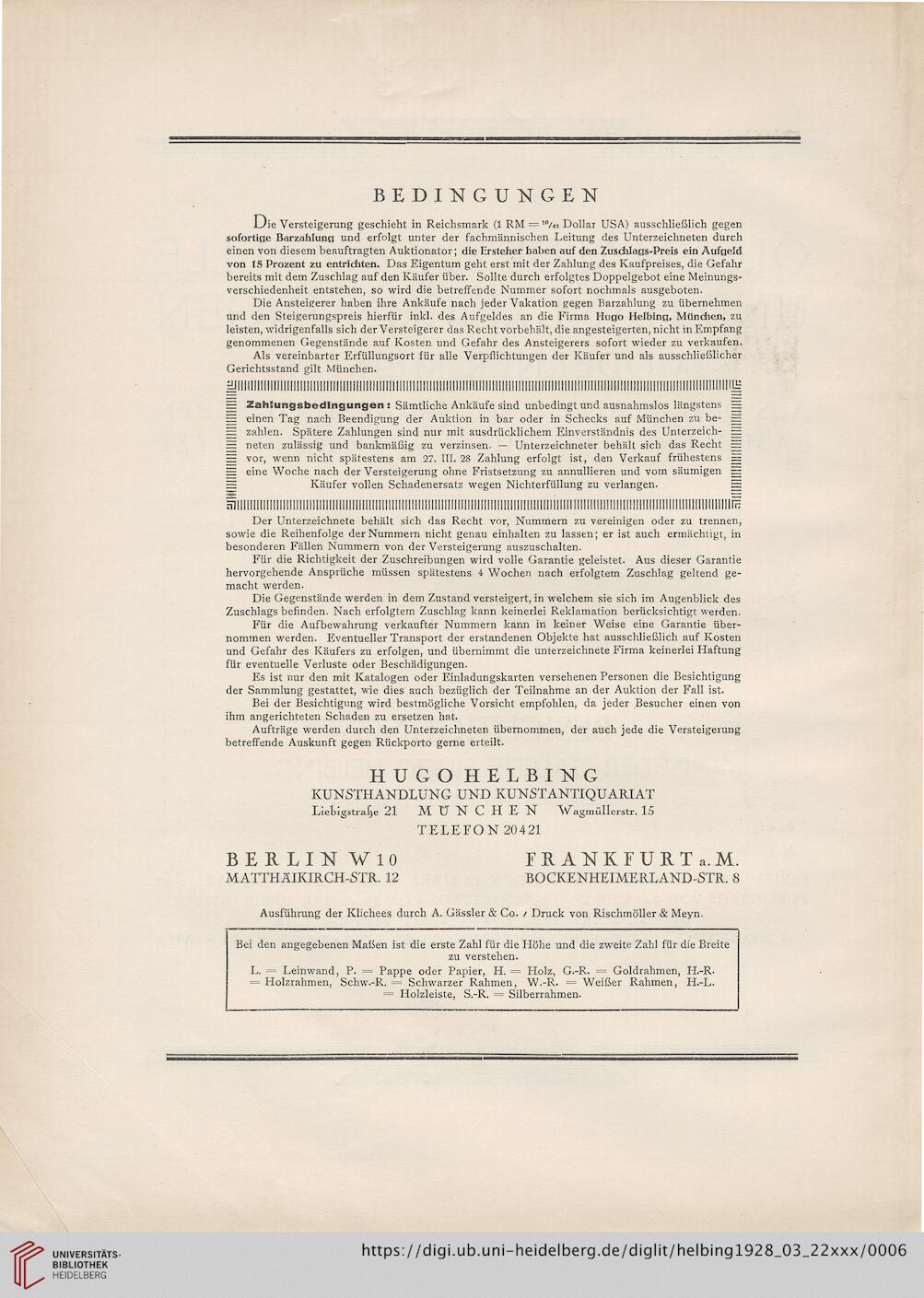 BEDINGUNGEN

Die Versteigerung geschieht in Reichsmark (1 RM = $^{10}/_{42}$ Dollar USA) ausschließlich gegen sofortige Barzahlung und erfolgt unter der fachmännischen Leitung des Unterzeichneten durch einen von diesem beauftragten Auktionator; die Ersteher haben auf den Zuschlags-Preis ein Aufgeld von 15 Prozent zu entrichten. Das Eigentum geht erst mit der Zahlung des Kaufpreises, die Gefahr bereits mit dem Zuschlag auf den Käufer über. Sollte durch erfolgtes Doppelgebot eine Meinungsverschiedenheit entstehen, so wird die betreffende Nummer sofort nochmals ausgeboten.

Die Ansteigerer haben ihre Ankäufe nach jeder Vakation gegen Barzahlung zu übernehmen und den Steigerungspreis hierfür inkl. des Aufgeldes an die Firma Hugo Helbing, München, zu leisten, widrigenfalls sich der Versteigerer das Recht vorbehält, die angesteigerten, nicht in Empfang genommenen Gegenstände auf Kosten und Gefahr des Ansteigerers sofort wieder zu verkaufen.

Als vereinbarter Erfüllungsort für alle Verpflichtungen der Käufer und als ausschließlicher Gerichtsstand gilt München.

Zahlungsbedingungen: Sämtliche Ankäufe sind unbedingt und ausnahmslos längstens einen Tag nach Beendigung der Auktion in bar oder in Schecks auf München zu bezahlen. Spätere Zahlungen sind nur mit ausdrücklichem Einverständnis des Unterzeichneten zulässig und bankmäßig zu verzinsen. — Unterzeichneter behält sich das Recht vor, wenn nicht spätestens am 27. III. 28 Zahlung erfolgt ist, den Verkauf frühestens eine Woche nach der Versteigerung ohne Fristsetzung zu annullieren und vom säumigen Käufer vollen Schadenersatz wegen Nichterfüllung zu verlangen.

Der Unterzeichnete behält sich das Recht vor, Nummern zu vereinigen oder zu trennen, sowie die Reihenfolge der Nummern nicht genau einhalten zu lassen; er ist auch ermächtigt, in besonderen Fällen Nummern von der Versteigerung auszuschalten.

Für die Richtigkeit der Zuschreibungen wird volle Garantie geleistet. Aus dieser Garantie hervorgehende Ansprüche müssen spätestens 4 Wochen nach erfolgtem Zuschlag geltend gemacht werden.

Die Gegenstände werden in dem Zustand versteigert, in welchem sie sich im Augenblick des Zuschlags befinden. Nach erfolgtem Zuschlag kann keinerlei Reklamation berücksichtigt werden.

Für die Aufbewahrung verkaufter Nummern kann in keiner Weise eine Garantie übernommen werden. Eventueller Transport der erstandenen Objekte hat ausschließlich auf Kosten und Gefahr des Käufers zu erfolgen, und übernimmt die unterzeichnete Firma keinerlei Haftung für eventuelle Verluste oder Beschädigungen.

Es ist nur den mit Katalogen oder Einladungskarten versehenen Personen die Besichtigung der Sammlung gestattet, wie dies auch bezüglich der Teilnahme an der Auktion der Fall ist.

Bei der Besichtigung wird bestmögliche Vorsicht empfohlen, da jeder Besucher einen von ihm angerichteten Schaden zu ersetzen hat.

Aufträge werden durch den Unterzeichneten übernommen, der auch jede die Versteigerung betreffende Auskunft gegen Rückporto gerne erteilt.

HUGO HELBING
KUNSTHANDLUNG UND KUNSTANTIQUARIAT
Liebigstraße 21 MÜNCHEN Wagmüllerstr. 15
TELEFON 20421

BERLIN W 10
MATTHÄIKIRCH-STR. 12

FRANKFURT a. M.
BOCKENHEIMERLAND-STR. 8

Ausführung der Klichees durch A. Gässler & Co. / Druck von Rischmöller & Meyn.

Bei den angegebenen Maßen ist die erste Zahl für die Höhe und die zweite Zahl für die Breite zu verstehen.
L. = Leinwand, P. = Pappe oder Papier, H. = Holz, G.-R. = Goldrahmen, H.-R. = Holzrahmen, Schw.-R. = Schwarzer Rahmen, W.-R. = Weißer Rahmen, H.-L. = Holzleiste, S.-R. = Silberrahmen.

UNIVERSITÄTS-BIBLIOTHEK HEIDELBERG
https://digi.ub.uni-heidelberg.de/diglit/helbing1928_03_22xxx/0006